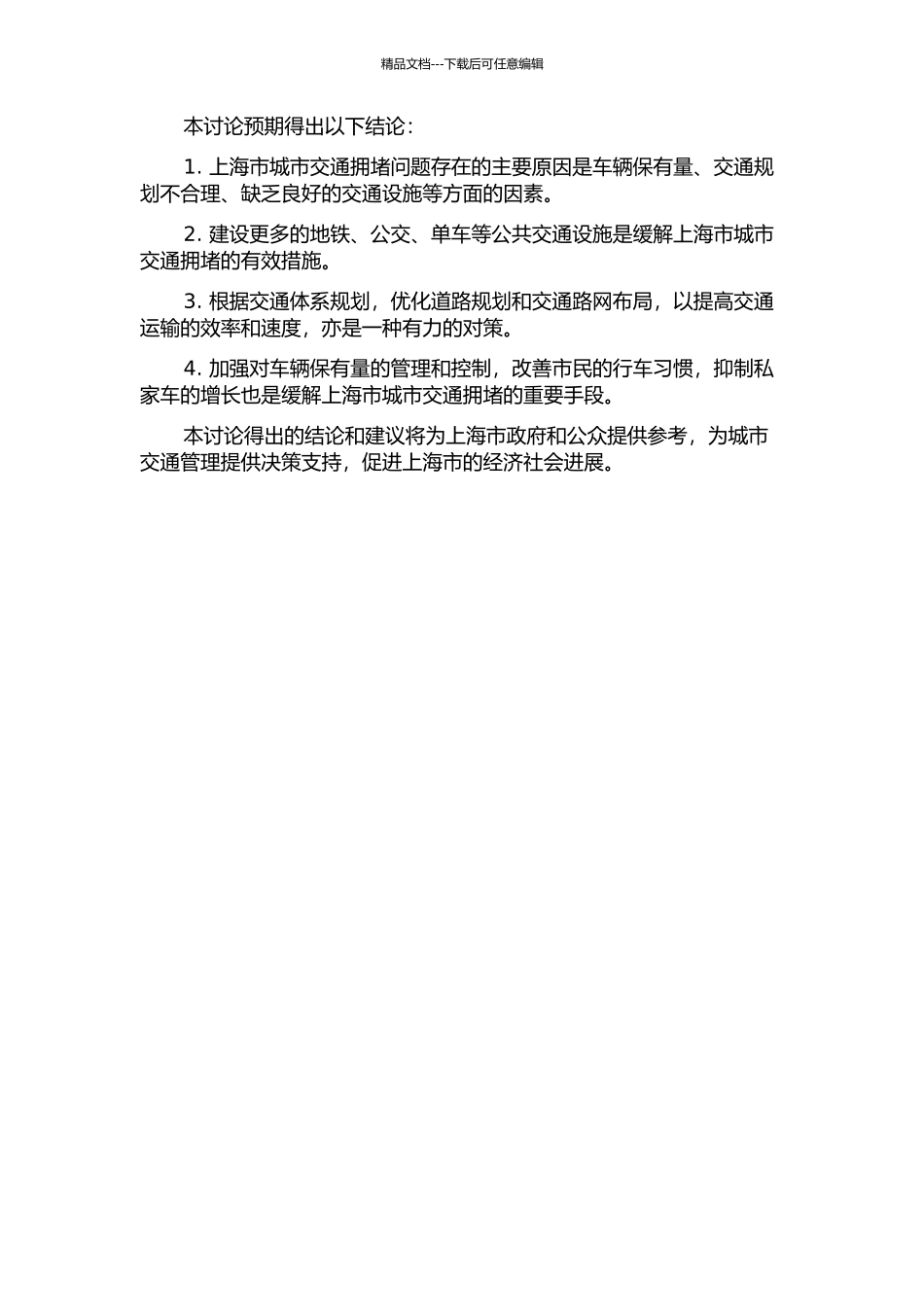 精品文档---下载后可任意编辑

本讨论预期得出以下结论：

1. 上海市城市交通拥堵问题存在的主要原因是车辆保有量、交通规划不合理、缺乏良好的交通设施等方面的因素。

2. 建设更多的地铁、公交、单车等公共交通设施是缓解上海市城市交通拥堵的有效措施。

3. 根据交通体系规划，优化道路规划和交通路网布局，以提高交通运输的效率和速度，亦是一种有力的对策。

4. 加强对车辆保有量的管理和控制，改善市民的行车习惯，抑制私家车的增长也是缓解上海市城市交通拥堵的重要手段。

本讨论得出的结论和建议将为上海市政府和公众提供参考，为城市交通管理提供决策支持，促进上海市的经济社会进展。